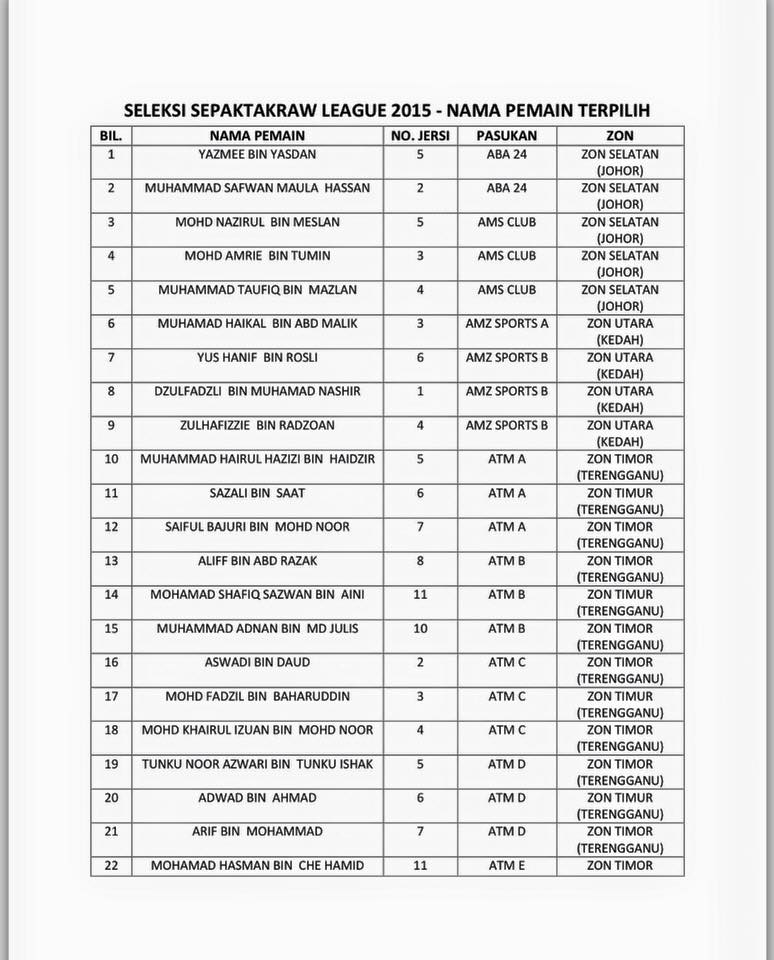 SELEKSI SEPAKTAKRAW LEAGUE 2015 - NAMA PEMAIN TERPILIH

| BIL. | NAMA PEMAIN | NO. JERSI | PASUKAN | ZON |
|---|---|---|---|---|
| 1 | YAZMEE BIN YASDAN | 5 | ABA 24 | ZON SELATAN (JOHOR) |
| 2 | MUHAMMAD SAFWAN MAULA HASSAN | 2 | ABA 24 | ZON SELATAN (JOHOR) |
| 3 | MOHD NAZIRUL BIN MESLAN | 5 | AMS CLUB | ZON SELATAN (JOHOR) |
| 4 | MOHD AMRIE BIN TUMIN | 3 | AMS CLUB | ZON SELATAN (JOHOR) |
| 5 | MUHAMMAD TAUFIQ BIN MAZLAN | 4 | AMS CLUB | ZON SELATAN (JOHOR) |
| 6 | MUHAMAD HAIKAL BIN ABD MALIK | 3 | AMZ SPORTS A | ZON UTARA (KEDAH) |
| 7 | YUS HANIF BIN ROSLI | 6 | AMZ SPORTS B | ZON UTARA (KEDAH) |
| 8 | DZULFADZLI BIN MUHAMAD NASHIR | 1 | AMZ SPORTS B | ZON UTARA (KEDAH) |
| 9 | ZULHAFIZZIE BIN RADZOAN | 4 | AMZ SPORTS B | ZON UTARA (KEDAH) |
| 10 | MUHAMMAD HAIRUL HAZIZI BIN HAIDZIR | 5 | ATM A | ZON TIMOR (TERENGGANU) |
| 11 | SAZALI BIN SAAT | 6 | ATM A | ZON TIMUR (TERENGGANU) |
| 12 | SAIFUL BAJURI BIN MOHD NOOR | 7 | ATM A | ZON TIMOR (TERENGGANU) |
| 13 | ALIFF BIN ABD RAZAK | 8 | ATM B | ZON TIMOR (TERENGGANU) |
| 14 | MOHAMAD SHAFIQ SAZWAN BIN AINI | 11 | ATM B | ZON TIMUR (TERENGGANU) |
| 15 | MUHAMMAD ADNAN BIN MD JULIS | 10 | ATM B | ZON TIMOR (TERENGGANU) |
| 16 | ASWADI BIN DAUD | 2 | ATM C | ZON TIMOR (TERENGGANU) |
| 17 | MOHD FADZIL BIN BAHARUDDIN | 3 | ATM C | ZON TIMUR (TERENGGANU) |
| 18 | MOHD KHAIRUL IZUAN BIN MOHD NOOR | 4 | ATM C | ZON TIMOR (TERENGGANU) |
| 19 | TUNKU NOOR AZWARI BIN TUNKU ISHAK | 5 | ATM D | ZON TIMOR (TERENGGANU) |
| 20 | ADWAD BIN AHMAD | 6 | ATM D | ZON TIMUR (TERENGGANU) |
| 21 | ARIF BIN MOHAMMAD | 7 | ATM D | ZON TIMOR (TERENGGANU) |
| 22 | MOHAMAD HASMAN BIN CHE HAMID | 11 | ATM E | ZON TIMOR |